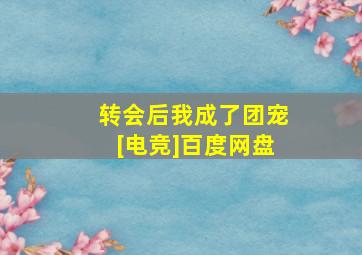 转会后我成了团宠
[电竞]百度网盘